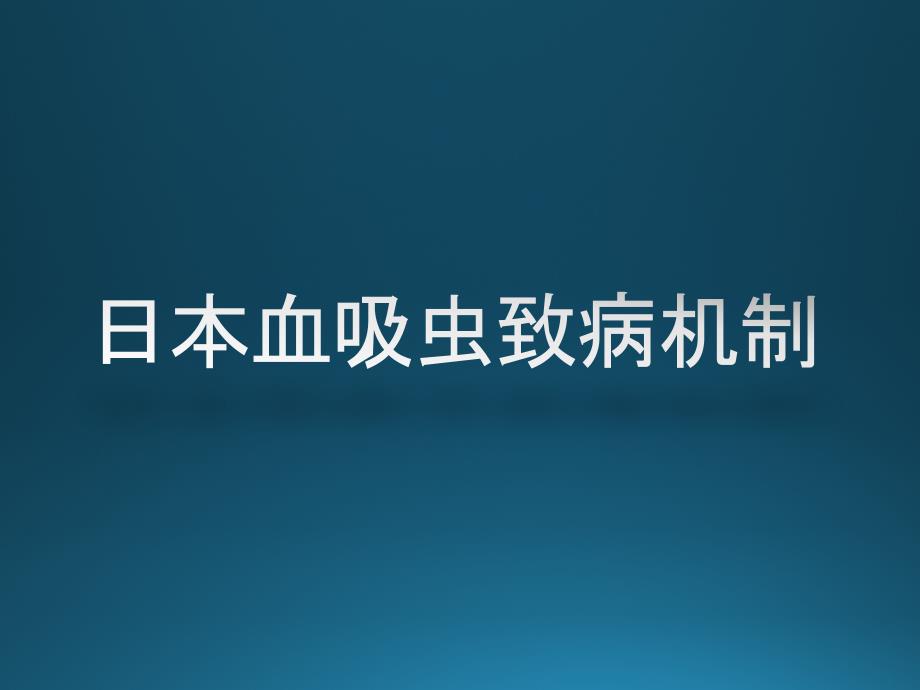 日本血吸虫致病机制